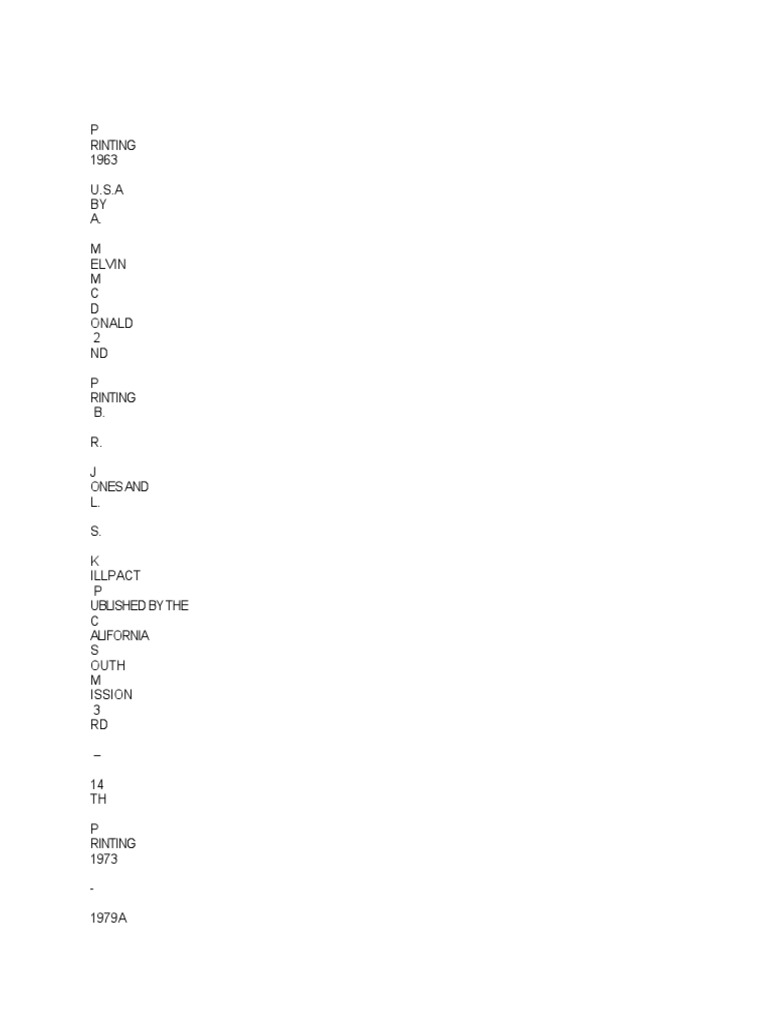 P
RINTING
1963

U.S.A
BY
A.

M
ELVIN
M
C
D
ONALD
2
ND

P
RINTING
B.

R.

J
ONES AND
L.

S.

K
ILLPACT
P
UBLISHED BY THE
C
ALIFORNIA
S
OUTH
M
ISSION
3
RD

–

14
TH

P
RINTING
1973

-

1979A